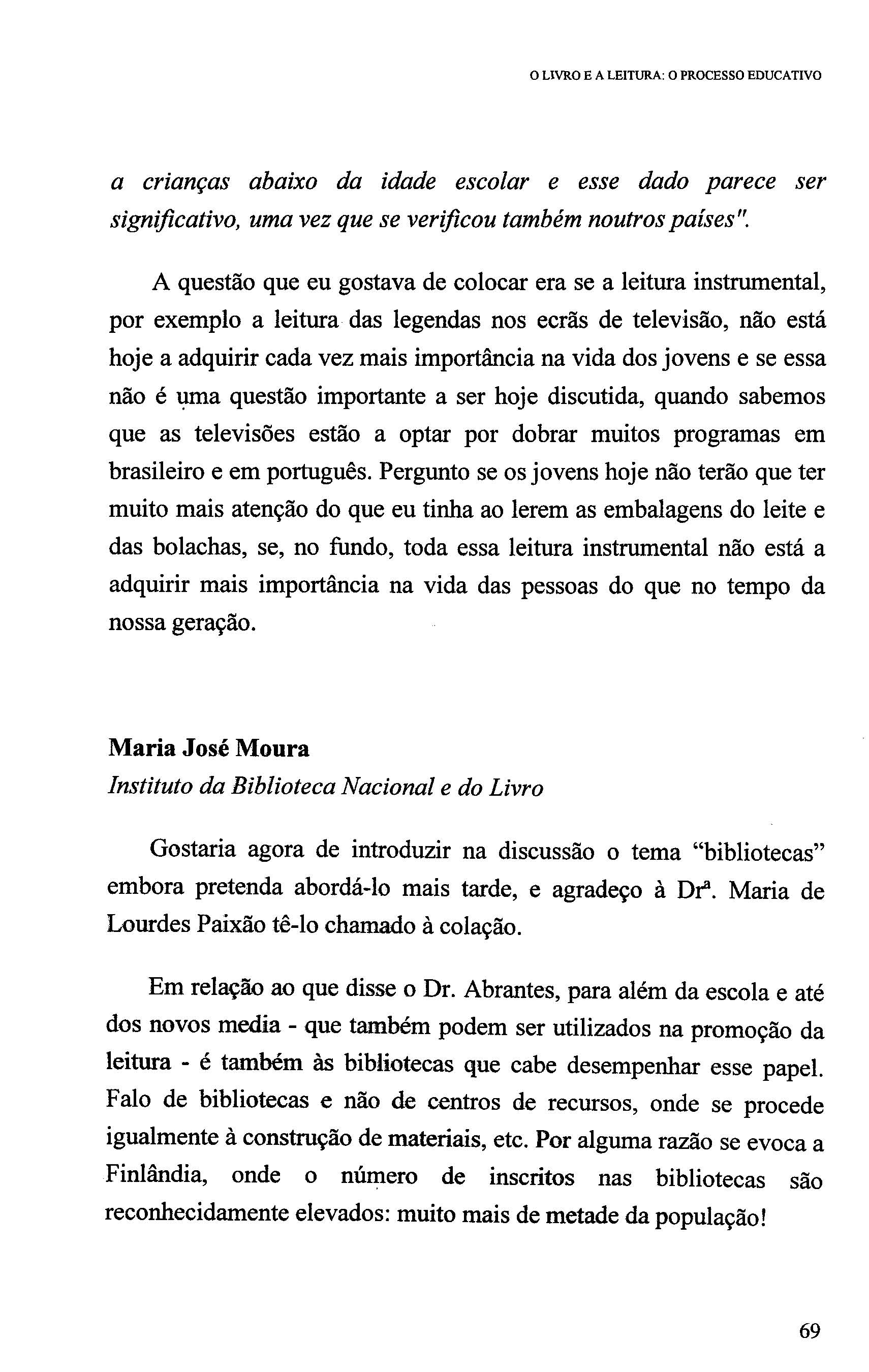 O LIVRO E A LEITURA: O PROCESSO EDUCATIVO

a crianças abaixo da idade escolar e esse dado parece ser significativo, uma vez que se verificou também noutros países".

A questão que eu gostava de colocar era se a leitura instrumental, por exemplo a leitura das legendas nos ecrãs de televisão, não está hoje a adquirir cada vez mais importância na vida dos jovens e se essa não é uma questão importante a ser hoje discutida, quando sabemos que as televisões estão a optar por dobrar muitos programas em brasileiro e em português. Pergunto se os jovens hoje não terão que ter muito mais atenção do que eu tinha ao lerem as embalagens do leite e das bolachas, se, no fundo, toda essa leitura instrumental não está a adquirir mais importância na vida das pessoas do que no tempo da nossa geração.

Maria José Moura
Instituto da Biblioteca Nacional e do Livro

Gostaria agora de introduzir na discussão o tema "bibliotecas" embora pretenda abordá-lo mais tarde, e agradeço à Drª. Maria de Lourdes Paixão tê-lo chamado à colação.

Em relação ao que disse o Dr. Abrantes, para além da escola e até dos novos media - que também podem ser utilizados na promoção da leitura - é também às bibliotecas que cabe desempenhar esse papel. Falo de bibliotecas e não de centros de recursos, onde se procede igualmente à construção de materiais, etc. Por alguma razão se evoca a Finlândia, onde o número de inscritos nas bibliotecas são reconhecidamente elevados: muito mais de metade da população!

69